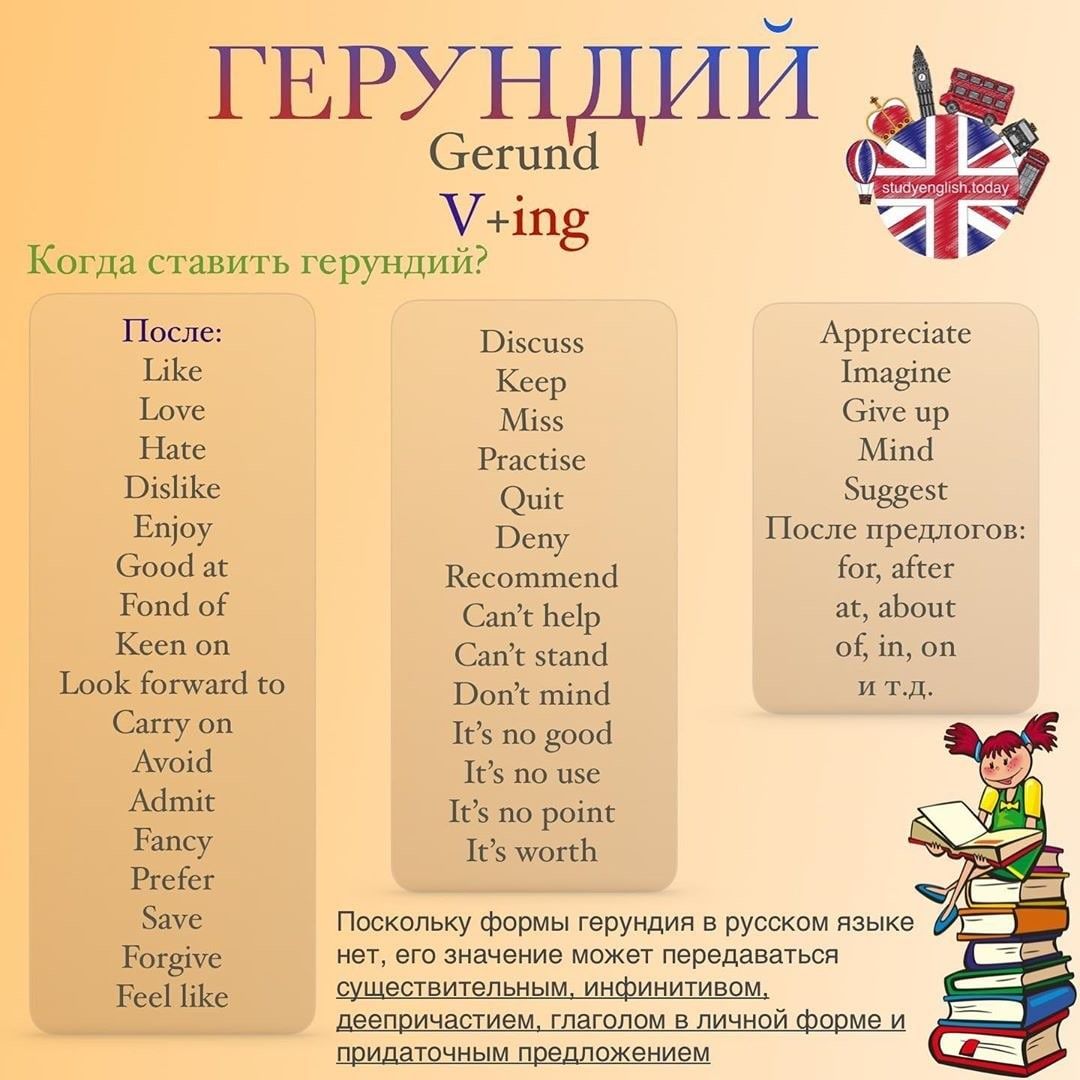 ГЕРУНДИЙ
Gerund
V+ing

studyenglish.today

Когда ставить герундий?

После:
Like
Love
Hate
Dislike
Enjoy
Good at
Fond of
Keen on
Look forward to
Carry on
Avoid
Admit
Fancy
Prefer
Save
Forgive
Feel like

Discuss
Keep
Miss
Practise
Quit
Deny
Recommend
Can't help
Can't stand
Don't mind
It's no good
It's no use
It's no point
It's worth

Appreciate
Imagine
Give up
Mind
Suggest
После предлогов:
for, after
at, about
of, in, on
и т.д.

Поскольку формы герундия в русском языке нет, его значение может передаваться существительным, инфинитивом, деепричастием, глаголом в личной форме и придаточным предложением